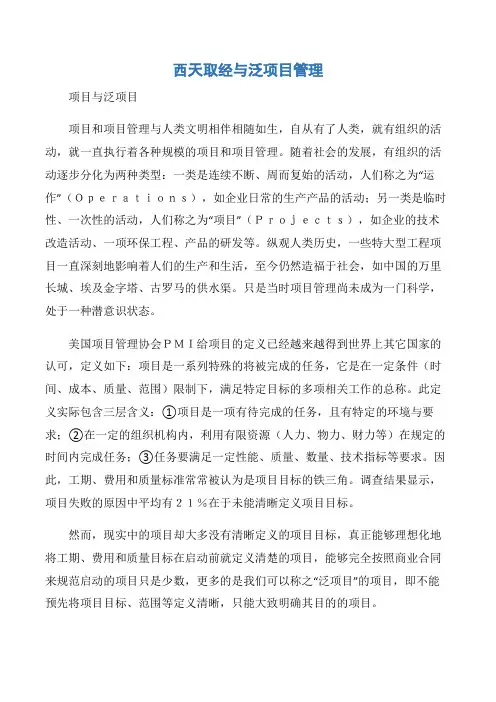 西天取经与泛项目管理

项目与泛项目

项目和项目管理与人类文明相伴相随如生，自从有了人类，就有组织的活动，就一直执行着各种规模的项目和项目管理。随着社会的发展，有组织的活动逐步分化为两种类型：一类是连续不断、周而复始的活动，人们称之为“运作”（Ｏｐｅｒａｔｉｏｎｓ），如企业日常的生产产品的活动；另一类是临时性、一次性的活动，人们称之为“项目”（Ｐｒｏｊｅｃｔｓ），如企业的技术改造活动、一项环保工程、产品的研发等。纵观人类历史，一些特大型工程项目一直深刻地影响着人们的生产和生活，至今仍然造福于社会，如中国的万里长城、埃及金字塔、古罗马的供水渠。只是当时项目管理尚未成为一门科学，处于一种潜意识状态。

美国项目管理协会ＰＭＩ给项目的定义已经越来越得到世界上其它国家的认可，定义如下：项目是一系列特殊的将被完成的任务，它是在一定条件（时间、成本、质量、范围）限制下，满足特定目标的多项相关工作的总称。此定义实际包含三层含义：①项目是一项有待完成的任务，且有特定的环境与要求；②在一定的组织机构内，利用有限资源（人力、物力、财力等）在规定的时间内完成任务；③任务要满足一定性能、质量、数量、技术指标等要求。因此，工期、费用和质量标准常常被认为是项目目标的铁三角。调查结果显示，项目失败的原因中平均有２１％在于未能清晰定义项目目标。

然而，现实中的项目却大多没有清晰定义的项目目标，真正能够理想化地将工期、费用和质量目标在启动前就定义清楚的项目，能够完全按照商业合同来规范启动的项目只是少数，更多的是我们可以称之“泛项目”的项目，即不能预先将项目目标、范围等定义清晰，只能大致明确其目的的项目。